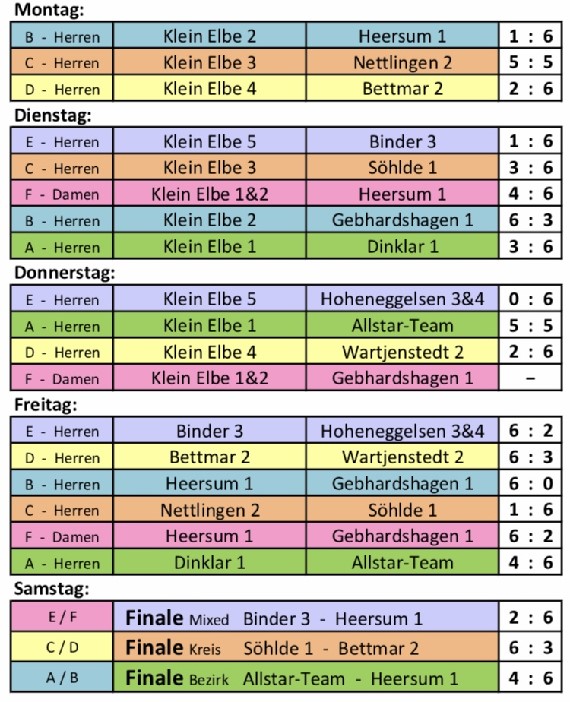 Montag:

| B - Herren | Klein Elbe 2 | Heersum 1 | 1 : 6 |
|---|---|---|---|
| C - Herren | Klein Elbe 3 | Nettlingen 2 | 5 : 5 |
| D - Herren | Klein Elbe 4 | Bettmar 2 | 2 : 6 |

Dienstag:

| E - Herren | Klein Elbe 5 | Binder 3 | 1 : 6 |
|---|---|---|---|
| C - Herren | Klein Elbe 3 | Söhlde 1 | 3 : 6 |
| F - Damen | Klein Elbe 1&2 | Heersum 1 | 4 : 6 |
| B - Herren | Klein Elbe 2 | Gebhardshagen 1 | 6 : 3 |
| A - Herren | Klein Elbe 1 | Dinklar 1 | 3 : 6 |

Donnerstag:

| E - Herren | Klein Elbe 5 | Hoheneggelsen 3&4 | 0 : 6 |
|---|---|---|---|
| A - Herren | Klein Elbe 1 | Allstar-Team | 5 : 5 |
| D - Herren | Klein Elbe 4 | Wartjenstedt 2 | 2 : 6 |
| F - Damen | Klein Elbe 1&2 | Gebhardshagen 1 | - |

Freitag:

| E - Herren | Binder 3 | Hoheneggelsen 3&4 | 6 : 2 |
|---|---|---|---|
| D - Herren | Bettmar 2 | Wartjenstedt 2 | 6 : 3 |
| B - Herren | Heersum 1 | Gebhardshagen 1 | 6 : 0 |
| C - Herren | Nettlingen 2 | Söhlde 1 | 1 : 6 |
| F - Damen | Heersum 1 | Gebhardshagen 1 | 6 : 2 |
| A - Herren | Dinklar 1 | Allstar-Team | 4 : 6 |

Samstag:

| E / F | Finale Mixed Binder 3 - Heersum 1 | 2 : 6 |
|---|---|---|
| C / D | Finale Kreis Söhlde 1 - Bettmar 2 | 6 : 3 |
| A / B | Finale Bezirk Allstar-Team - Heersum 1 | 4 : 6 |